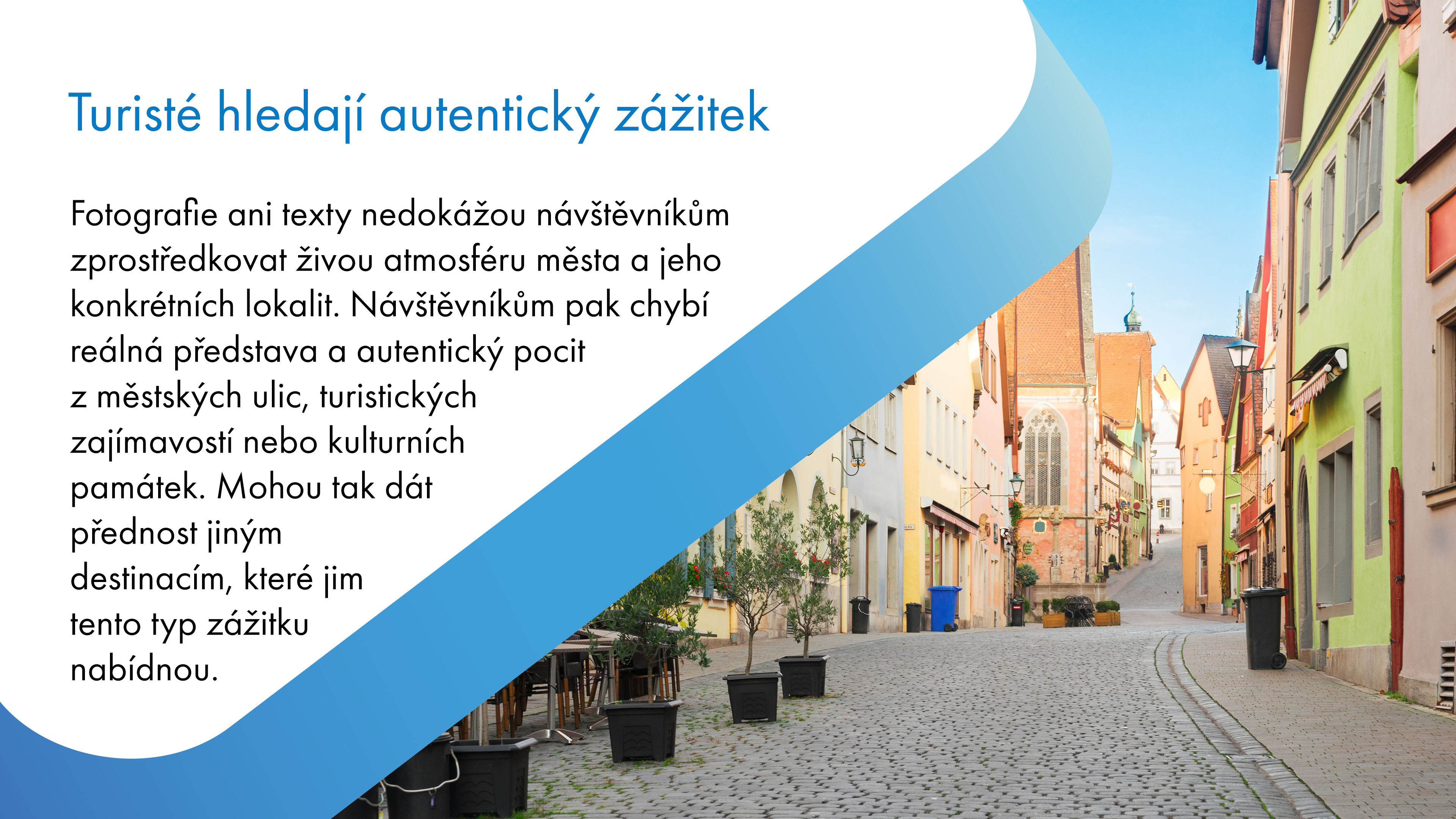 Turisté hledají autentický zážitek

Fotografie ani texty nedokážou návštěvníkům zprostředkovat živou atmosféru města a jeho konkrétních lokalit. Návštěvníkům pak chybí reálná představa a autentický pocit z městských ulic, turistických zajímavostí nebo kulturních památek. Mohou tak dát přednost jiným destinacím, které jim tento typ zážitku nabídnou.